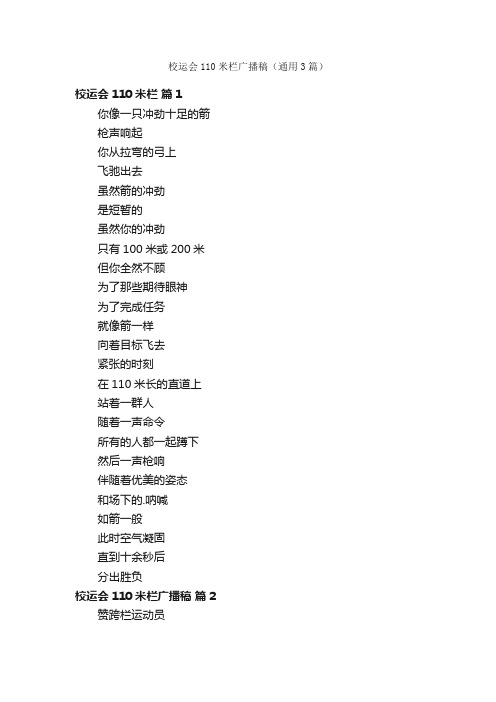 校运会 110 米栏广播稿（通用 3 篇）

校运会 110 米栏 篇 1

你像一只冲劲十足的箭
枪声响起
你从拉弯的弓上
飞驰出去
虽然箭的冲劲
是短暂的
虽然你的冲劲
只有 100 米或 200 米
但你全然不顾
为了那些期待眼神
为了完成任务
就像箭一样
向着目标飞去
紧张的时刻
在 110 米长的直道上
站着一群人
随着一声命令
所有的人都一起蹲下
然后一声枪响
伴随着优美的姿态
和场下的.呐喊
如箭一般
此时空气凝固
直到十余秒后
分出胜负

校运会 110 米栏广播稿 篇 2

赞跨栏运动员